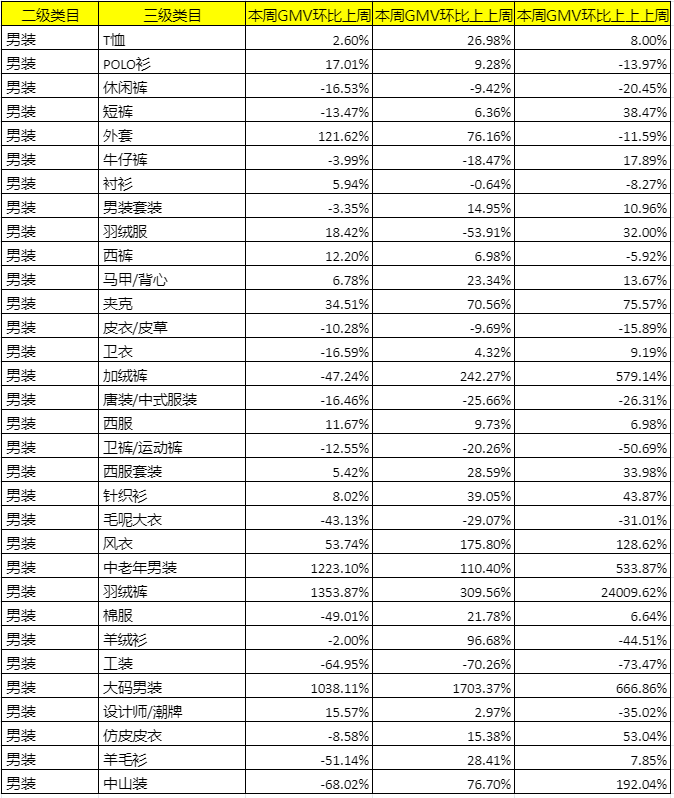 | 二级类目 | 三级类目 | 本周GMV环比上周 | 本周GMV环比上上周 | 本周GMV环比上上上周 |
|---|---|---|---|---|
| 男装 | T恤 | 2.60% | 26.98% | 8.00% |
| 男装 | POLO衫 | 17.01% | 9.28% | -13.97% |
| 男装 | 休闲裤 | -16.53% | -9.42% | -20.45% |
| 男装 | 短裤 | -13.47% | 6.36% | 38.47% |
| 男装 | 外套 | 121.62% | 76.16% | -11.59% |
| 男装 | 牛仔裤 | -3.99% | -18.47% | 17.89% |
| 男装 | 衬衫 | 5.94% | -0.64% | -8.27% |
| 男装 | 男装套装 | -3.35% | 14.95% | 10.96% |
| 男装 | 羽绒服 | 18.42% | -53.91% | 32.00% |
| 男装 | 西裤 | 12.20% | 6.98% | -5.92% |
| 男装 | 马甲/背心 | 6.78% | 23.34% | 13.67% |
| 男装 | 夹克 | 34.51% | 70.56% | 75.57% |
| 男装 | 皮衣/皮草 | -10.28% | -9.69% | -15.89% |
| 男装 | 卫衣 | -16.59% | 4.32% | 9.19% |
| 男装 | 加绒裤 | -47.24% | 242.27% | 579.14% |
| 男装 | 唐装/中式服装 | -16.46% | -25.66% | -26.31% |
| 男装 | 西服 | 11.67% | 9.73% | 6.98% |
| 男装 | 卫裤/运动裤 | -12.55% | -20.26% | -50.69% |
| 男装 | 西服套装 | 5.42% | 28.59% | 33.98% |
| 男装 | 针织衫 | 8.02% | 39.05% | 43.87% |
| 男装 | 毛呢大衣 | -43.13% | -29.07% | -31.01% |
| 男装 | 风衣 | 53.74% | 175.80% | 128.62% |
| 男装 | 中老年男装 | 1223.10% | 110.40% | 533.87% |
| 男装 | 羽绒裤 | 1353.87% | 309.56% | 24009.62% |
| 男装 | 棉服 | -49.01% | 21.78% | 6.64% |
| 男装 | 羊绒衫 | -2.00% | 96.68% | -44.51% |
| 男装 | 工装 | -64.95% | -70.26% | -73.47% |
| 男装 | 大码男装 | 1038.11% | 1703.37% | 666.86% |
| 男装 | 设计师/潮牌 | 15.57% | 2.97% | -35.02% |
| 男装 | 仿皮皮衣 | -8.58% | 15.38% | 53.04% |
| 男装 | 羊毛衫 | -51.14% | 28.41% | 7.85% |
| 男装 | 中山装 | -68.02% | 76.70% | 192.04% |